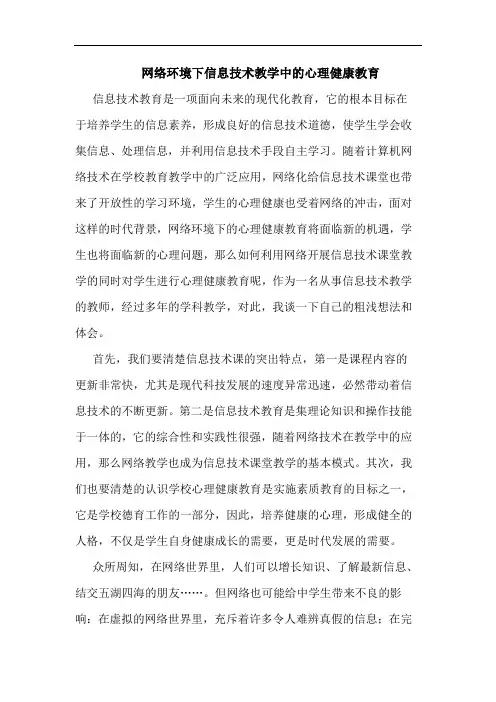 网络环境下信息技术教学中的心理健康教育

信息技术教育是一项面向未来的现代化教育，它的根本目标在于培养学生的信息素养，形成良好的信息技术道德，使学生学会收集信息、处理信息，并利用信息技术手段自主学习。随着计算机网络技术在学校教育教学中的广泛应用，网络化给信息技术课堂也带来了开放性的学习环境，学生的心理健康也受着网络的冲击，面对这样的时代背景，网络环境下的心理健康教育将面临新的机遇，学生也将面临新的心理问题，那么如何利用网络开展信息技术课堂教学的同时对学生进行心理健康教育呢，作为一名从事信息技术教学的教师，经过多年的学科教学，对此，我谈一下自己的粗浅想法和体会。

首先，我们要清楚信息技术课的突出特点，第一是课程内容的更新非常快，尤其是现代科技发展的速度异常迅速，必然带动着信息技术的不断更新。第二是信息技术教育是集理论知识和操作技能于一体的，它的综合性和实践性很强，随着网络技术在教学中的应用，那么网络教学也成为信息技术课堂教学的基本模式。其次，我们也要清楚的认识学校心理健康教育是实施素质教育的目标之一，它是学校德育工作的一部分，因此，培养健康的心理，形成健全的人格，不仅是学生自身健康成长的需要，更是时代发展的需要。

众所周知，在网络世界里，人们可以增长知识、了解最新信息、结交五湖四海的朋友……。但网络也可能给中学生带来不良的影响：在虚拟的网络世界里，充斥着许多令人难辨真假的信息；在完